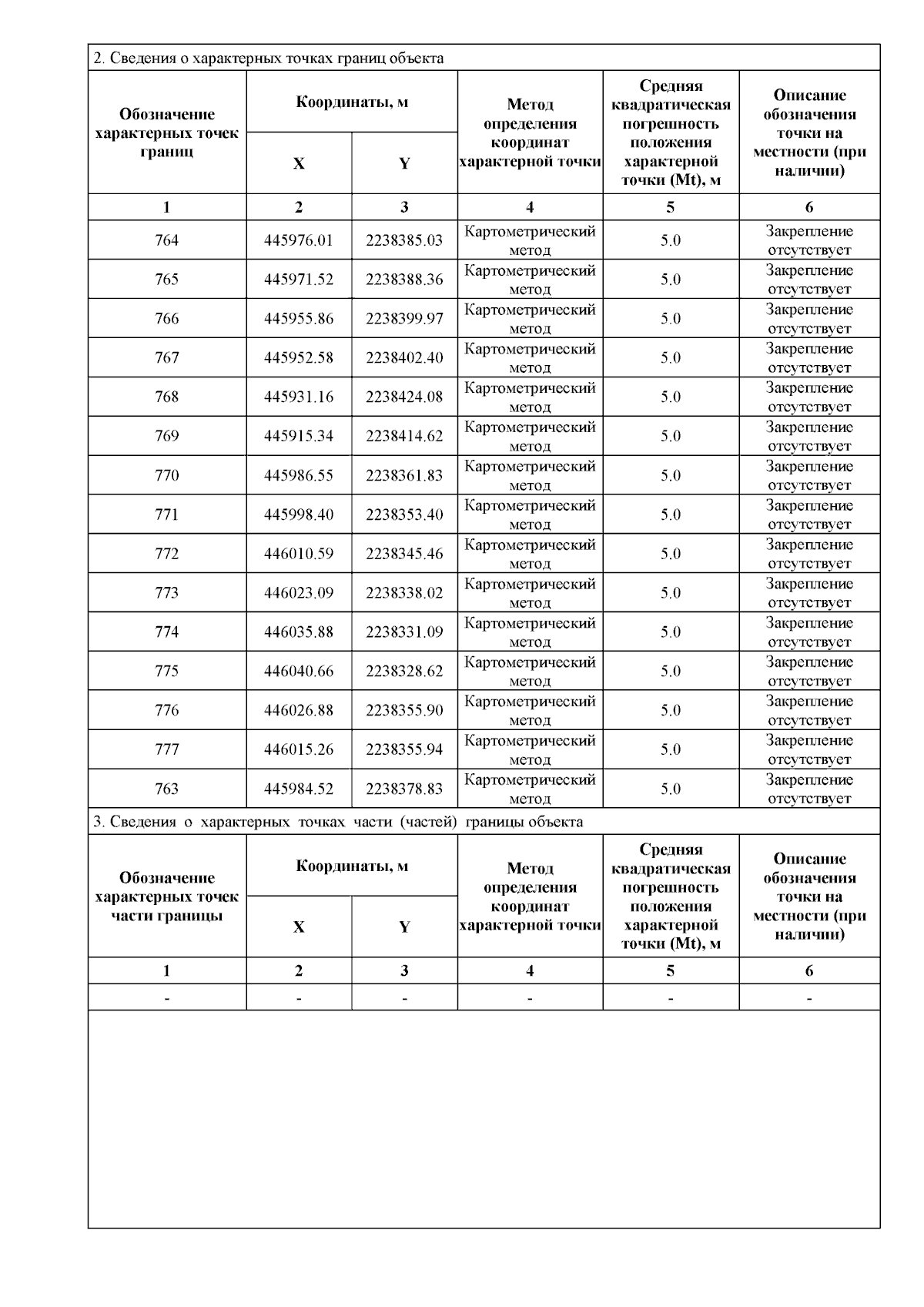 2. Сведения о характерных точках границ объекта

| Обозначение характерных точек границ | Координаты, м X | Координаты, м Y | Метод определения координат характерной точки | Средняя квадратическая погрешность положения характерной точки (Mt), м | Описание обозначения точки на местности (при наличии) |
|---|---|---|---|---|---|
| 1 | 2 | 3 | 4 | 5 | 6 |
| 764 | 445976.01 | 2238385.03 | Картометрический метод | 5.0 | Закрепление отсутствует |
| 765 | 445971.52 | 2238388.36 | Картометрический метод | 5.0 | Закрепление отсутствует |
| 766 | 445955.86 | 2238399.97 | Картометрический метод | 5.0 | Закрепление отсутствует |
| 767 | 445952.58 | 2238402.40 | Картометрический метод | 5.0 | Закрепление отсутствует |
| 768 | 445931.16 | 2238424.08 | Картометрический метод | 5.0 | Закрепление отсутствует |
| 769 | 445915.34 | 2238414.62 | Картометрический метод | 5.0 | Закрепление отсутствует |
| 770 | 445986.55 | 2238361.83 | Картометрический метод | 5.0 | Закрепление отсутствует |
| 771 | 445998.40 | 2238353.40 | Картометрический метод | 5.0 | Закрепление отсутствует |
| 772 | 446010.59 | 2238345.46 | Картометрический метод | 5.0 | Закрепление отсутствует |
| 773 | 446023.09 | 2238338.02 | Картометрический метод | 5.0 | Закрепление отсутствует |
| 774 | 446035.88 | 2238331.09 | Картометрический метод | 5.0 | Закрепление отсутствует |
| 775 | 446040.66 | 2238328.62 | Картометрический метод | 5.0 | Закрепление отсутствует |
| 776 | 446026.88 | 2238355.90 | Картометрический метод | 5.0 | Закрепление отсутствует |
| 777 | 446015.26 | 2238355.94 | Картометрический метод | 5.0 | Закрепление отсутствует |
| 763 | 445984.52 | 2238378.83 | Картометрический метод | 5.0 | Закрепление отсутствует |

3. Сведения о характерных точках части (частей) границы объекта

| Обозначение характерных точек части границы | Координаты, м X | Координаты, м Y | Метод определения координат характерной точки | Средняя квадратическая погрешность положения характерной точки (Mt), м | Описание обозначения точки на местности (при наличии) |
|---|---|---|---|---|---|
| 1 | 2 | 3 | 4 | 5 | 6 |
| - | - | - | - | - | - |